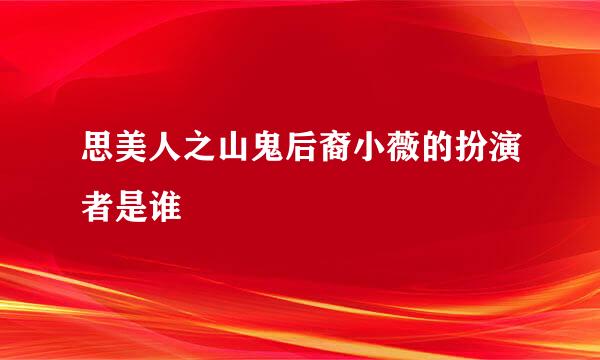 思美人之山鬼后裔小薇的扮演者是谁